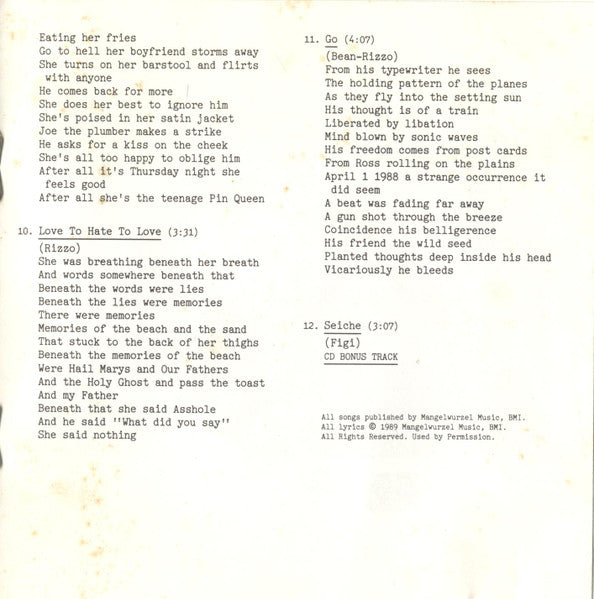 Eating her fries
Go to hell her boyfriend storms away
She turns on her barstool and flirts with anyone
He comes back for more
She does her best to ignore him
She's poised in her satin jacket
Joe the plumber makes a strike
He asks for a kiss on the cheek
She's all too happy to oblige him
After all it's Thursday night she feels good
After all she's the teenage Pin Queen

10. Love To Hate To Love (3:31)
(Rizzo)
She was breathing beneath her breath
And words somewhere beneath that
Beneath the words were lies
Beneath the lies were memories
There were memories
Memories of the beach and the sand
That stuck to the back of her thighs
Beneath the memories of the beach
Were Hail Marys and Our Fathers
And the Holy Ghost and pass the toast
And my Father
Beneath that she said Asshole
And he said "What did you say"
She said nothing

11. Go (4:07)
(Bean-Rizzo)
From his typewriter he sees
The holding pattern of the planes
As they fly into the setting sun
His thought is of a train
Liberated by libation
Mind blown by sonic waves
His freedom comes from post cards
From Ross rolling on the plains
April 1 1988 a strange occurrence it did seem
A beat was fading far away
A gun shot through the breeze
Coincidence his belligerence
His friend the wild seed
Planted thoughts deep inside his head
Vicariously he bleeds

12. Seiche (3:07)
(Figi)
CD BONUS TRACK

All songs published by Mangelwurzel Music, BMI.
All lyrics © 1989 Mangelwurzel Music, BMI.
All Rights Reserved. Used by Permission.